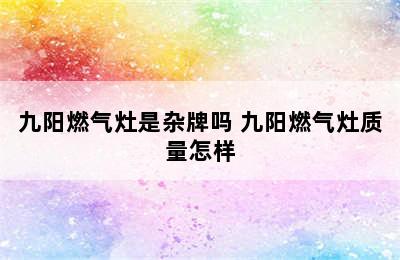 九阳燃气灶是杂牌吗 九阳燃气灶质量怎样